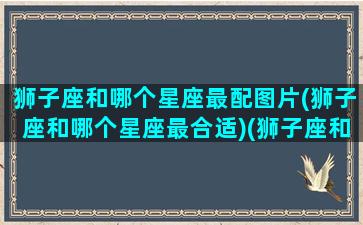 狮子座和哪个星座最配图片(狮子座和哪个星座最合适)(狮子座和